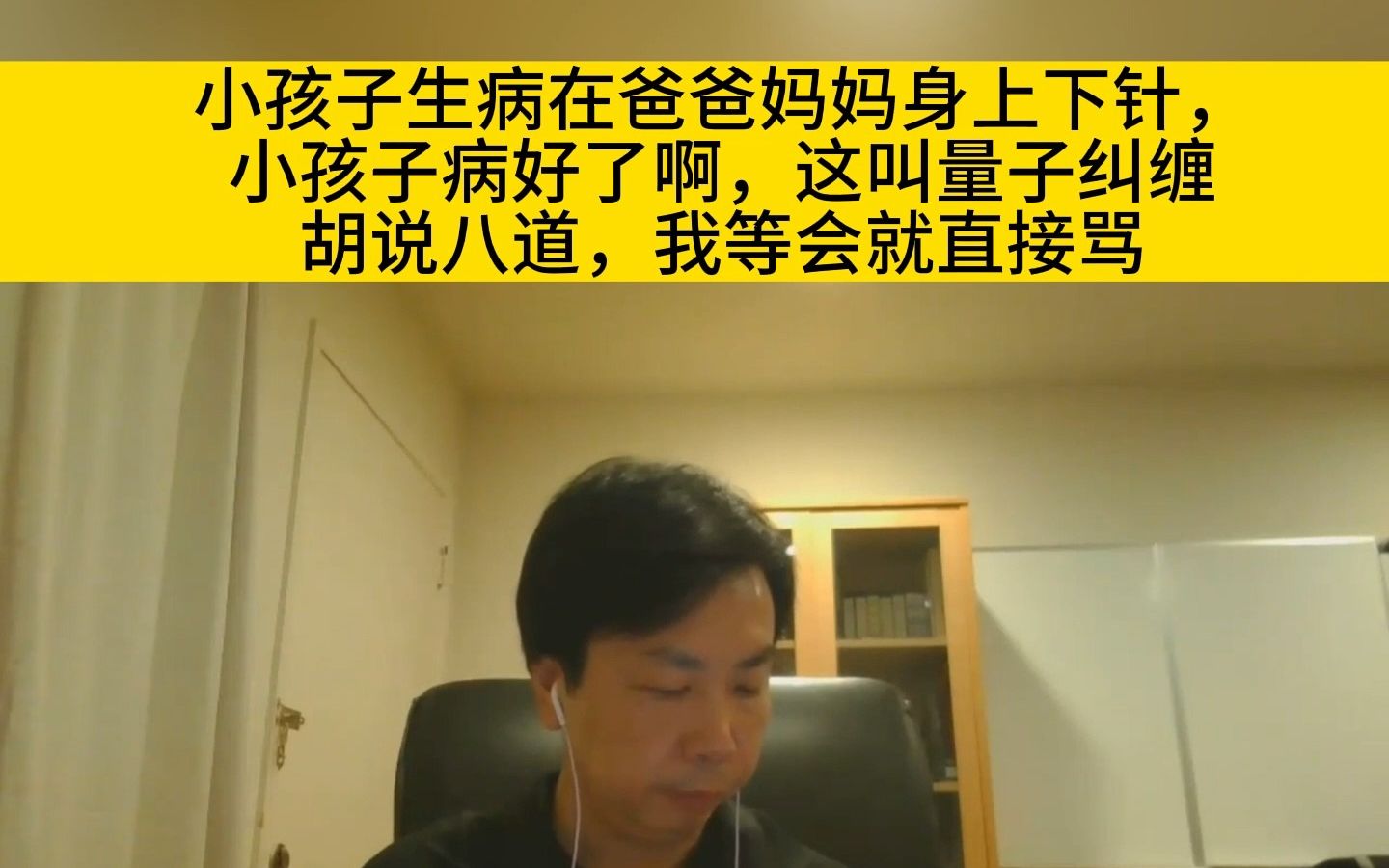 小孩子生病在爸爸妈妈身上下针，
小孩子病好了啊，这叫量子纠缠
胡说八道，我等会就直接骂